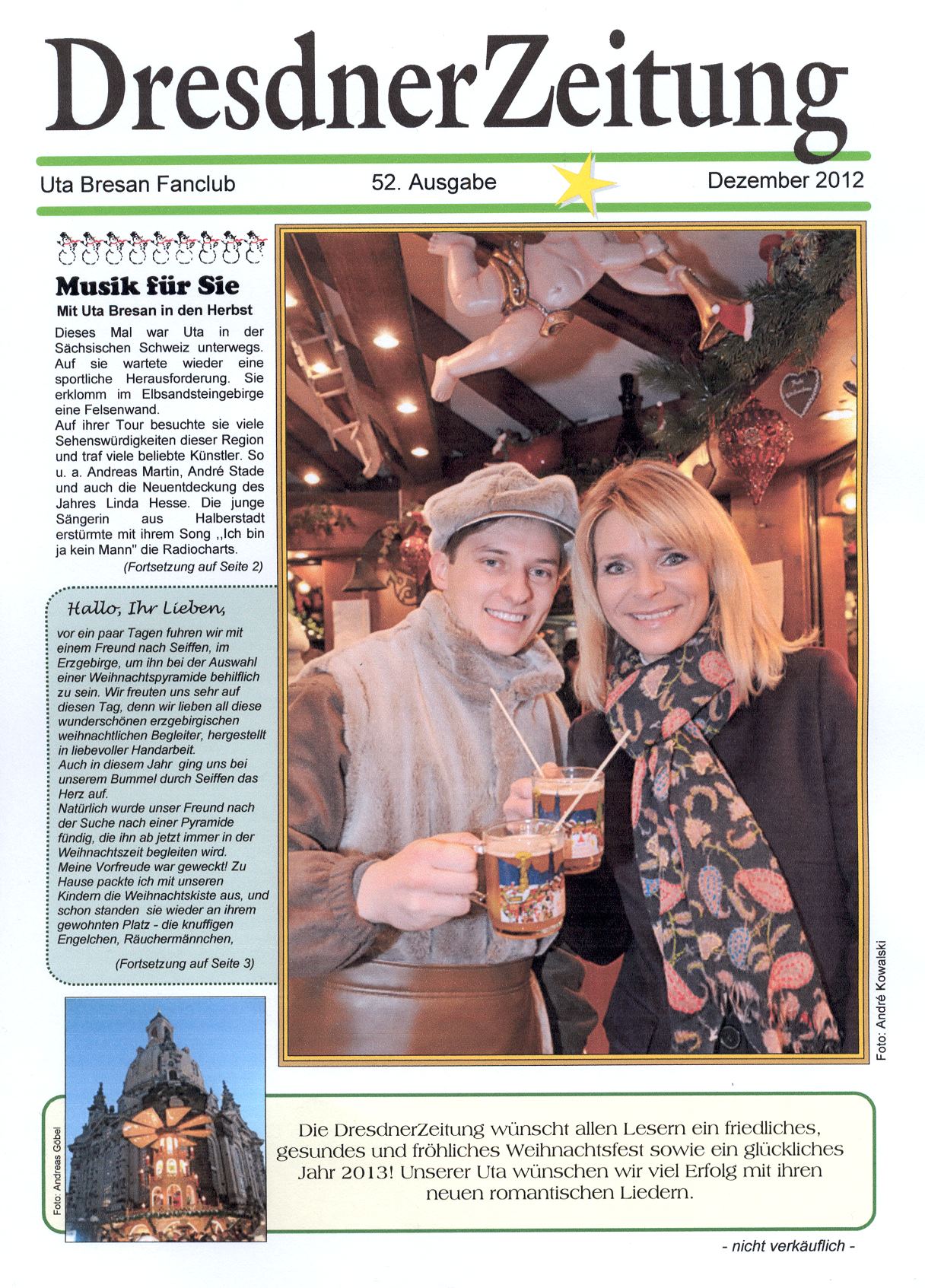 DresdnerZeitung

Uta Bresan Fanclub

52. Ausgabe

Dezember 2012

Musik für Sie

Mit Uta Bresan in den Herbst

Dieses Mal war Uta in der Sächsischen Schweiz unterwegs. Auf sie wartete wieder eine sportliche Herausforderung. Sie erklomm im Elbsandsteingebirge eine Felsenwand.
Auf ihrer Tour besuchte sie viele Sehenswürdigkeiten dieser Region und traf viele beliebte Künstler. So u. a. Andreas Martin, André Stade und auch die Neuentdeckung des Jahres Linda Hesse. Die junge Sängerin aus Halberstadt erstürmte mit ihrem Song ,,Ich bin ja kein Mann" die Radiocharts.

(Fortsetzung auf Seite 2)

Hallo, Ihr Lieben,

vor ein paar Tagen fuhren wir mit einem Freund nach Seiffen, im Erzgebirge, um ihn bei der Auswahl einer Weihnachtspyramide behilflich zu sein. Wir freuten uns sehr auf diesen Tag, denn wir lieben all diese wunderschönen erzgebirgischen weihnachtlichen Begleiter, hergestellt in liebevoller Handarbeit.
Auch in diesem Jahr ging uns bei unserem Bummel durch Seiffen das Herz auf.
Natürlich wurde unser Freund nach der Suche nach einer Pyramide fündig, die ihn ab jetzt immer in der Weihnachtszeit begleiten wird.
Meine Vorfreude war geweckt! Zu Hause packte ich mit unseren Kindern die Weihnachtskiste aus, und schon standen sie wieder an ihrem gewohnten Platz - die knuffigen Engelchen, Räuchermännchen,

(Fortsetzung auf Seite 3)

Foto: André Kowalski

Foto: Andreas Göbel

Die DresdnerZeitung wünscht allen Lesern ein friedliches, gesundes und fröhliches Weihnachtsfest sowie ein glückliches Jahr 2013! Unserer Uta wünschen wir viel Erfolg mit ihren neuen romantischen Liedern.

- nicht verkäuflich -